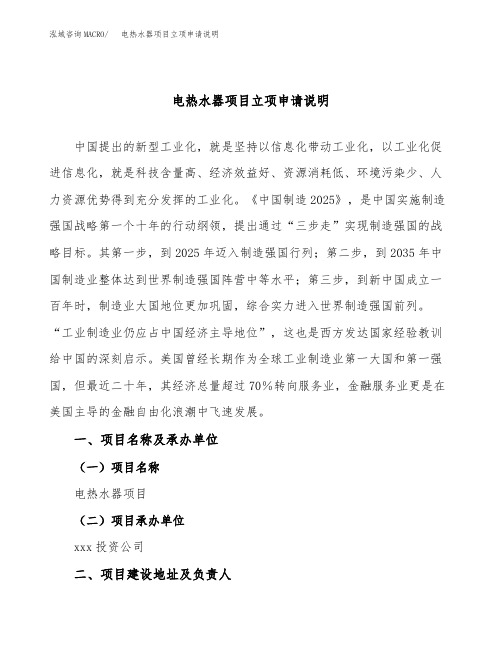 泓域咨询MACRO/　电热水器项目立项申请说明

电热水器项目立项申请说明

中国提出的新型工业化，就是坚持以信息化带动工业化，以工业化促进信息化，就是科技含量高、经济效益好、资源消耗低、环境污染少、人力资源优势得到充分发挥的工业化。《中国制造2025》，是中国实施制造强国战略第一个十年的行动纲领，提出通过“三步走”实现制造强国的战略目标。其第一步，到2025年迈入制造强国行列；第二步，到2035年中国制造业整体达到世界制造强国阵营中等水平；第三步，到新中国成立一百年时，制造业大国地位更加巩固，综合实力进入世界制造强国前列。“工业制造业仍应占中国经济主导地位”，这也是西方发达国家经验教训给中国的深刻启示。美国曾经长期作为全球工业制造业第一大国和第一强国，但最近二十年，其经济总量超过70%转向服务业，金融服务业更是在美国主导的金融自由化浪潮中飞速发展。

一、项目名称及承办单位

（一）项目名称

电热水器项目

（二）项目承办单位

xxx投资公司

二、项目建设地址及负责人